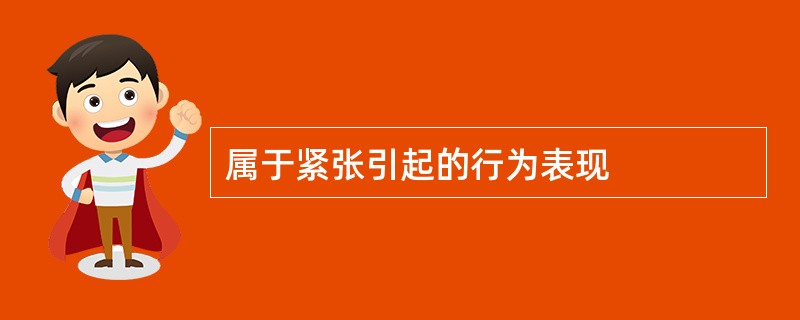 属于紧张引起的行为表现